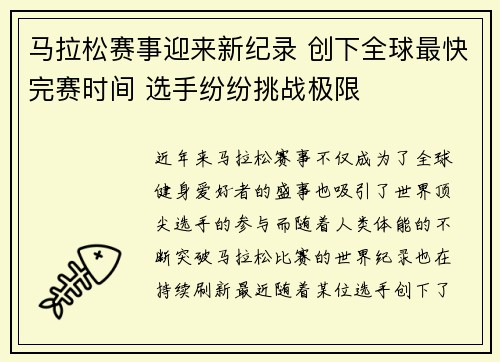 马拉松赛事迎来新纪录 创下全球最快完赛时间 选手纷纷挑战极限

近年来马拉松赛事不仅成为了全球健身爱好者的盛事也吸引了世界顶尖选手的参与而随着人类体能的不断突破马拉松比赛的世界纪录也在持续刷新最近随着某位选手创下了